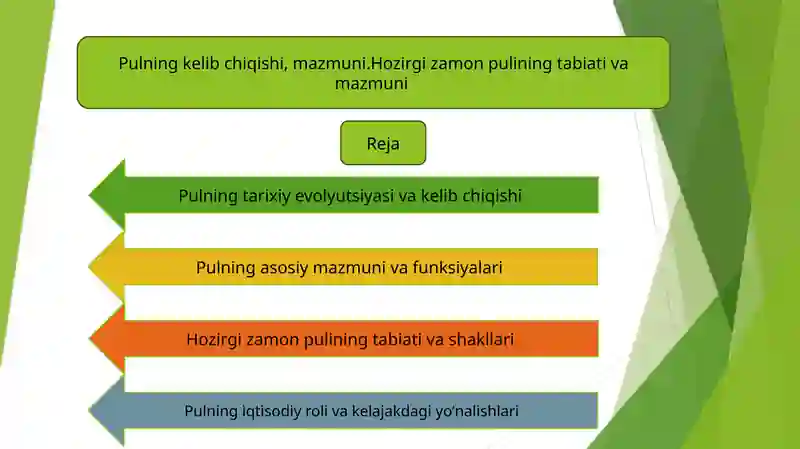 Pulning kelib chiqishi, mazmuni.Hozirgi zamon pulining tabiati va mazmuni

Reja

Pulning tarixiy evolyutsiyasi va kelib chiqishi

Pulning asosiy mazmuni va funksiyalari

Hozirgi zamon pulining tabiati va shakllari

Pulning iqtisodiy roli va kelajakdagi yo'nalishlari